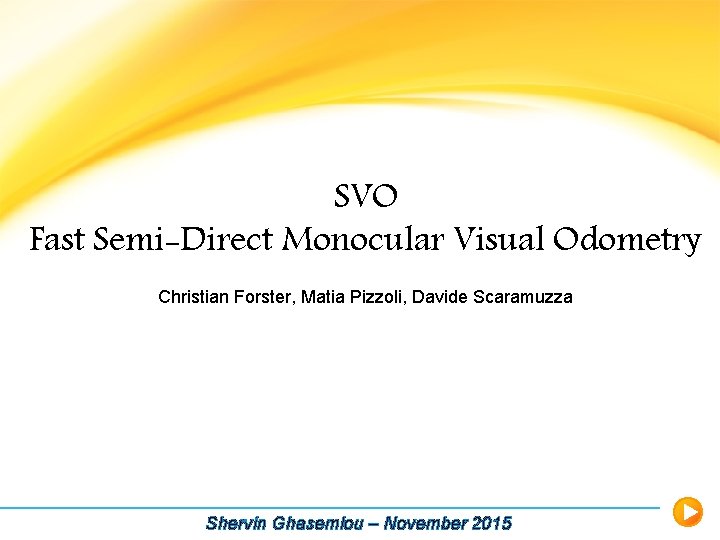 SVO
Fast Semi-Direct Monocular Visual Odometry

Christian Forster, Matia Pizzoli, Davide Scaramuzza

Shervin Ghasemlou – November 2015